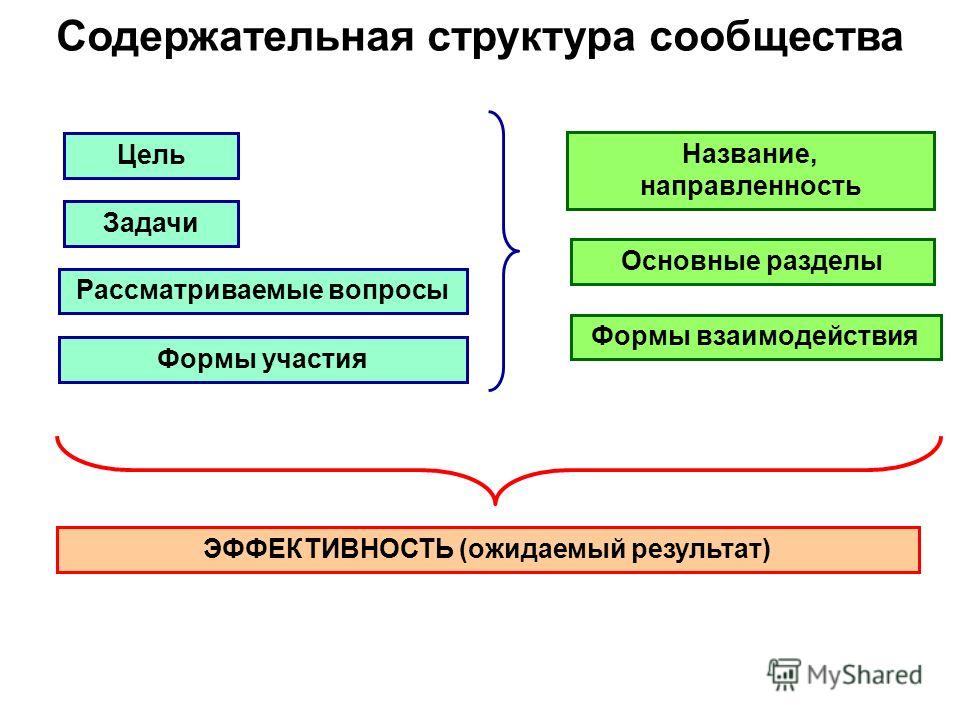 Содержательная структура сообщества

Цель

Задачи

Рассматриваемые вопросы

Формы участия

Название, направленность

Основные разделы

Формы взаимодействия

ЭФФЕКТИВНОСТЬ (ожидаемый результат)

MyShared